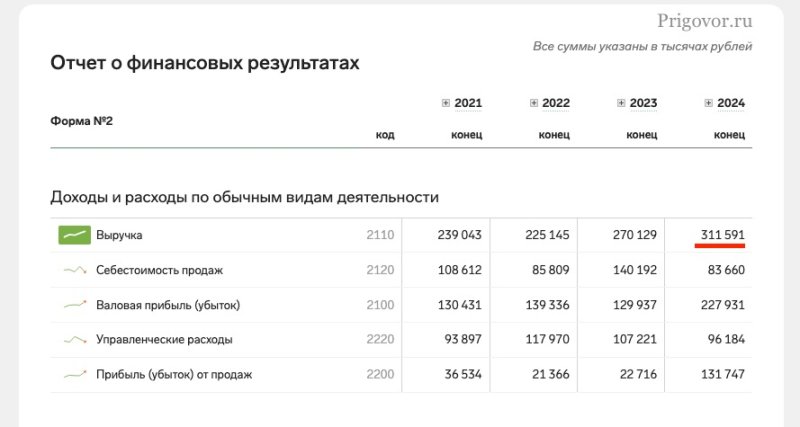 Prigovor.ru

Все суммы указаны в тысячах рублей

Отчет о финансовых результатах

| Форма №2 | код | 2021 конец | 2022 конец | 2023 конец | 2024 конец |
|---|---|---|---|---|---|

Доходы и расходы по обычным видам деятельности

| | | | | | |
|---|---|---|---|---|---|
| Выручка | 2110 | 239 043 | 225 145 | 270 129 | 311 591 |
| Себестоимость продаж | 2120 | 108 612 | 85 809 | 140 192 | 83 660 |
| Валовая прибыль (убыток) | 2100 | 130 431 | 139 336 | 129 937 | 227 931 |
| Управленческие расходы | 2220 | 93 897 | 117 970 | 107 221 | 96 184 |
| Прибыль (убыток) от продаж | 2200 | 36 534 | 21 366 | 22 716 | 131 747 |